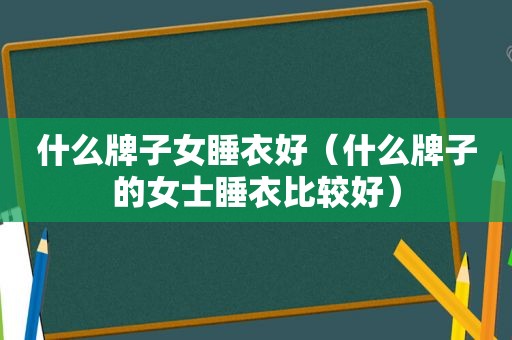 什么牌子女睡衣好（什么牌子的女士睡衣比较好）